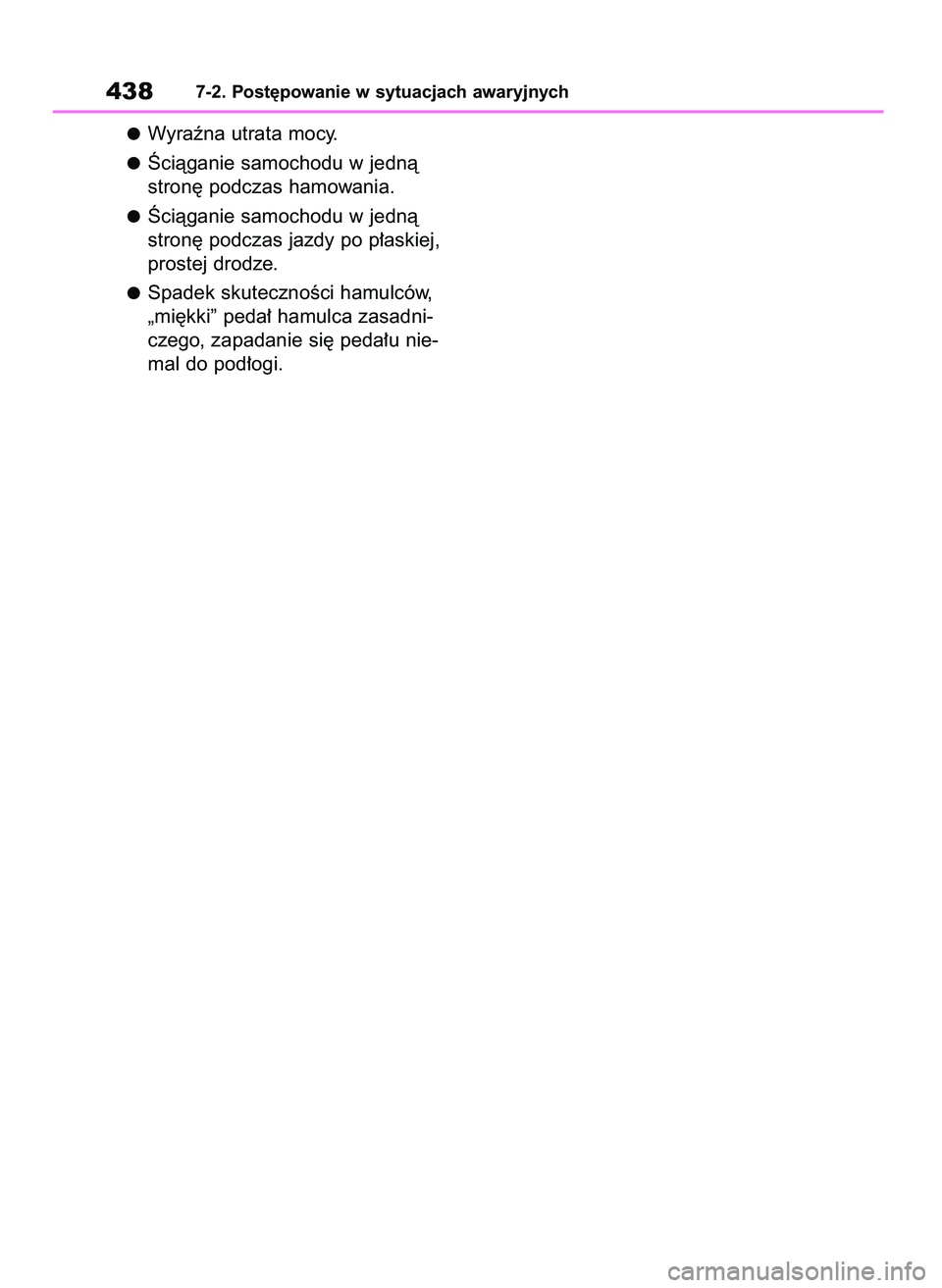 438 7-2. Postępowanie w sytuacjach awaryjnych

● Wyraźna utrata mocy.

● Ściąganie samochodu w jedną stronę podczas hamowania.

● Ściąganie samochodu w jedną stronę podczas jazdy po płaskiej, prostej drodze.

● Spadek skuteczności hamulców, „miękki” pedał hamulca zasadniczego, zapadanie się pedału niemal do podłogi.

carmanualsonline.info